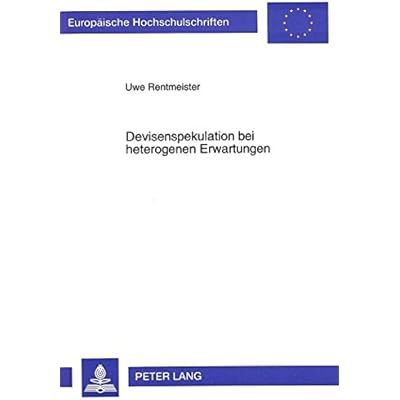 Europäische Hochschulschriften

Uwe Rentmeister

Devisenspekulation bei heterogenen Erwartungen

PETER LANG